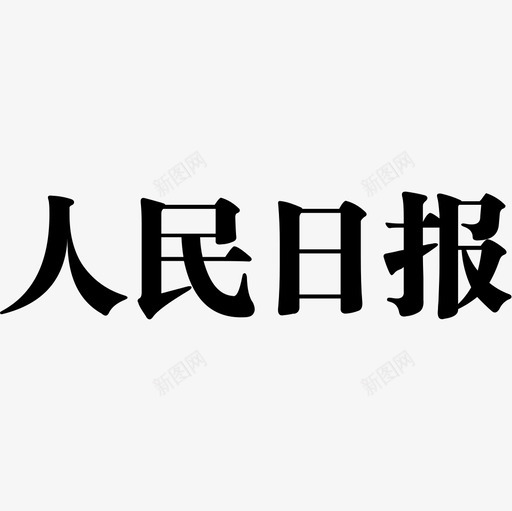 新图网 新图网

人民日报

新图网 新图网